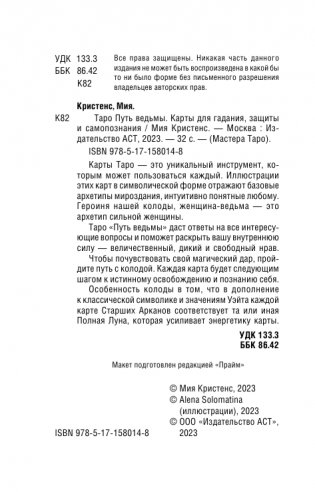 УДК 133.3
ББК 86.42
К82

Все права защищены. Никакая часть данного издания не может быть воспроизведена в какой бы то ни было форме без письменного разрешения владельцев авторских прав.

Кристенс, Мия.

К82 Таро Путь ведьмы. Карты для гадания, защиты и самопознания / Мия Кристенс. — Москва : Издательство АСТ, 2023. — 32 с. — (Мастера Таро).

ISBN 978-5-17-158014-8

Карты Таро — это уникальный инструмент, которым может пользоваться каждый. Иллюстрации этих карт в символической форме отражают базовые архетипы мироздания, интуитивно понятные любому. Героиня нашей колоды, женщина-ведьма — это архетип сильной женщины.

Таро «Путь ведьмы» даст ответы на все интересующие вопросы и поможет раскрыть вашу внутреннюю силу — величественный, дикий и свободный нрав.

Чтобы почувствовать свой магический дар, пройдите путь с колодой. Каждая карта будет следующим шагом к истинному освобождению и познанию себя.

Особенность колоды в том, что в дополнение к классической символике и значениям Уэйта каждой карте Старших Арканов соответствует та или иная Полная Луна, которая усиливает энергетику карты.

УДК 133.3
ББК 86.42

Макет подготовлен редакцией «Прайм»

© Мия Кристенс, 2023
© Alena Solomatina (иллюстрации), 2023
© ООО «Издательство АСТ», 2023

ISBN 978-5-17-158014-8